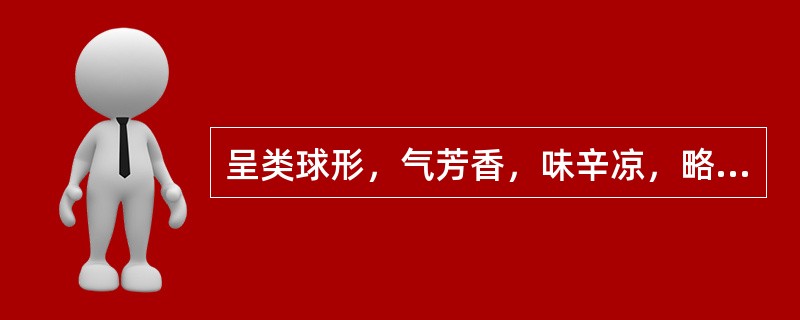 呈类球形，气芳香，味辛凉，略...